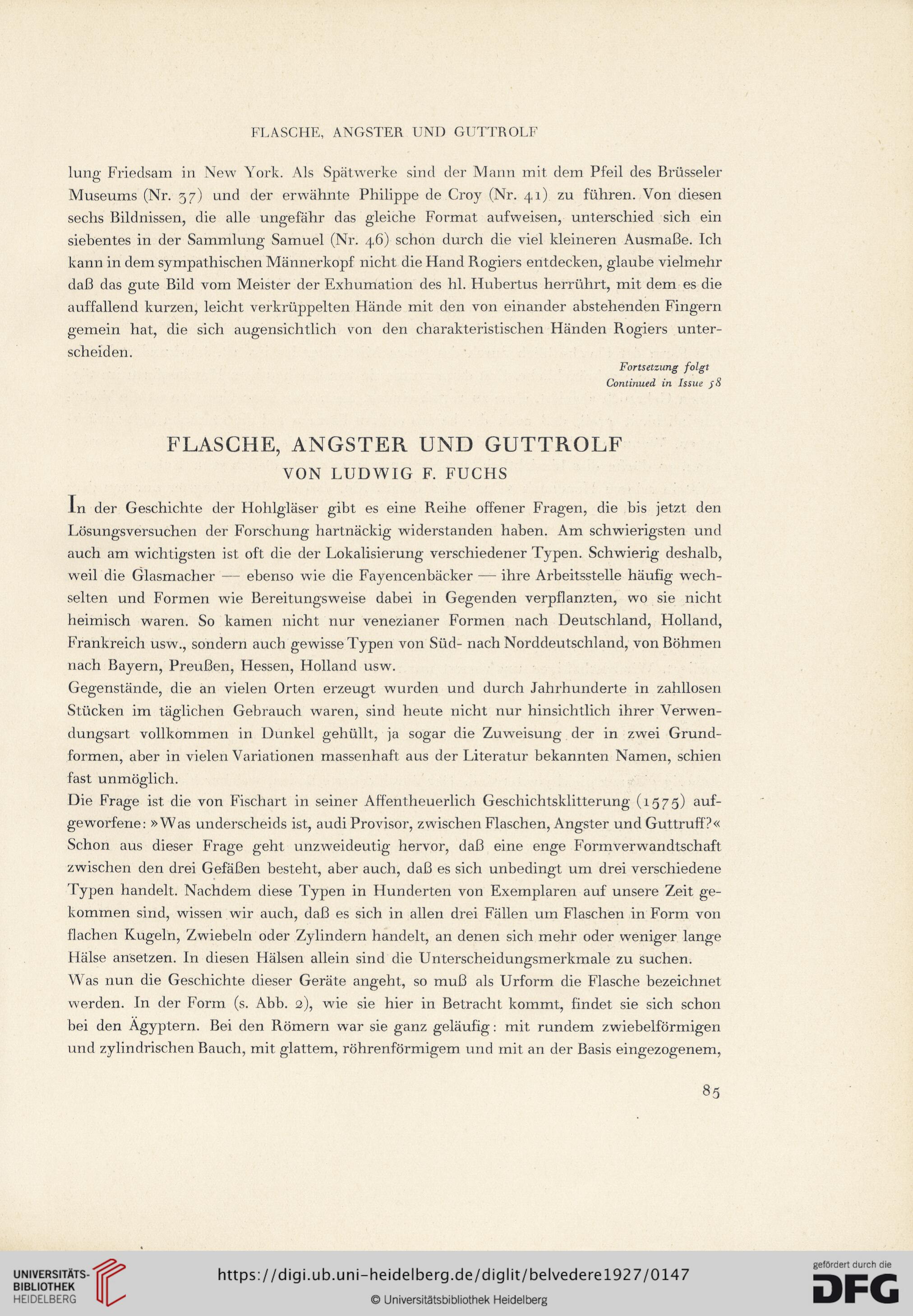 FLASCHE, ANGSTER UND GUTTROLF

lung Friedsam in New York. Als Spätwerke sind der Mann mit dem Pfeil des Brüsseler Museums (Nr. 37) und der erwähnte Philippe de Croy (Nr. 41) zu führen. Von diesen sechs Bildnissen, die alle ungefähr das gleiche Format aufweisen, unterschied sich ein siebentes in der Sammlung Samuel (Nr. 46) schon durch die viel kleineren Ausmaße. Ich kann in dem sympathischen Männerkopf nicht die Hand Rogiers entdecken, glaube vielmehr daß das gute Bild vom Meister der Exhumation des hl. Hubertus herrührt, mit dem es die auffallend kurzen, leicht verkrüppelten Hände mit den von einander abstehenden Fingern gemein hat, die sich augensichtlich von den charakteristischen Händen Rogiers unterscheiden.

Fortsetzung folgt
Continued in Issue 58

FLASCHE, ANGSTER UND GUTTROLF
VON LUDWIG F. FUCHS

In der Geschichte der Hohlgläser gibt es eine Reihe offener Fragen, die bis jetzt den Lösungsversuchen der Forschung hartnäckig widerstanden haben. Am schwierigsten und auch am wichtigsten ist oft die der Lokalisierung verschiedener Typen. Schwierig deshalb, weil die Glasmacher — ebenso wie die Fayencenbäcker — ihre Arbeitsstelle häufig wechselten und Formen wie Bereitungsweise dabei in Gegenden verpflanzten, wo sie nicht heimisch waren. So kamen nicht nur venezianer Formen nach Deutschland, Holland, Frankreich usw., sondern auch gewisse Typen von Süd- nach Norddeutschland, von Böhmen nach Bayern, Preußen, Hessen, Holland usw.
Gegenstände, die an vielen Orten erzeugt wurden und durch Jahrhunderte in zahllosen Stücken im täglichen Gebrauch waren, sind heute nicht nur hinsichtlich ihrer Verwendungsart vollkommen in Dunkel gehüllt, ja sogar die Zuweisung der in zwei Grundformen, aber in vielen Variationen massenhaft aus der Literatur bekannten Namen, schien fast unmöglich.
Die Frage ist die von Fischart in seiner Affentheuerlich Geschichtsklitterung (1575) aufgeworfene: »Was underscheids ist, audi Provisor, zwischen Flaschen, Angster und Guttruff?« Schon aus dieser Frage geht unzweideutig hervor, daß eine enge Formverwandtschaft zwischen den drei Gefäßen besteht, aber auch, daß es sich unbedingt um drei verschiedene Typen handelt. Nachdem diese Typen in Hunderten von Exemplaren auf unsere Zeit gekommen sind, wissen wir auch, daß es sich in allen drei Fällen um Flaschen in Form von flachen Kugeln, Zwiebeln oder Zylindern handelt, an denen sich mehr oder weniger lange Hälse ansetzen. In diesen Hälsen allein sind die Unterscheidungsmerkmale zu suchen.
Was nun die Geschichte dieser Geräte angeht, so muß als Urform die Flasche bezeichnet werden. In der Form (s. Abb. 2), wie sie hier in Betracht kommt, findet sie sich schon bei den Ägyptern. Bei den Römern war sie ganz geläufig: mit rundem zwiebelförmigen und zylindrischen Bauch, mit glattem, röhrenförmigem und mit an der Basis eingezogenem,

85

UNIVERSITÄTS-BIBLIOTHEK HEIDELBERG
https://digi.ub.uni-heidelberg.de/diglit/belvedere1927/0147
© Universitätsbibliothek Heidelberg
gefördert durch die DFG